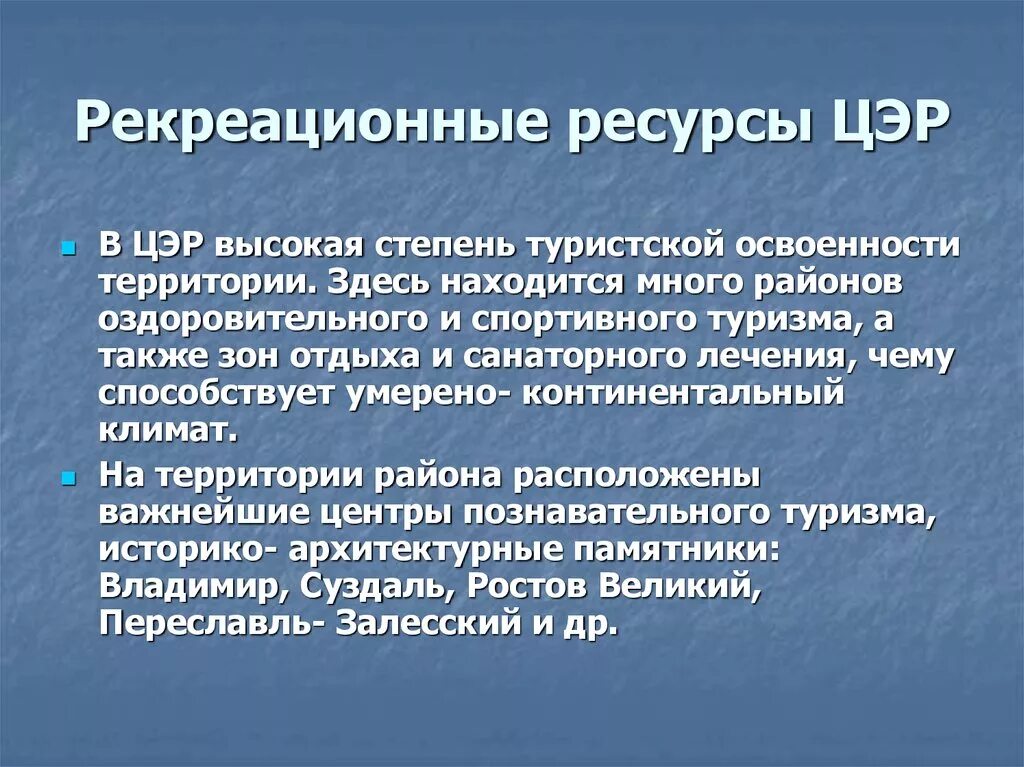 Рекреационные ресурсы ЦЭР

В ЦЭР высокая степень туристской освоенности территории. Здесь находится много районов оздоровительного и спортивного туризма, а также зон отдыха и санаторного лечения, чему способствует умерено- континентальный климат.

На территории района расположены важнейшие центры познавательного туризма, историко- архитектурные памятники: Владимир, Суздаль, Ростов Великий, Переславль- Залесский и др.